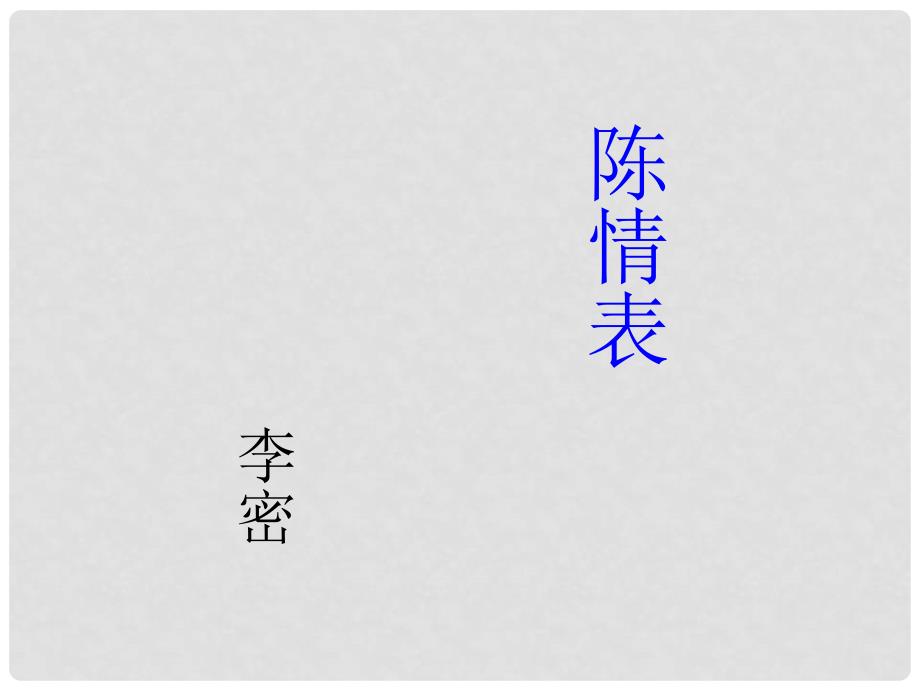 陈情表

李密